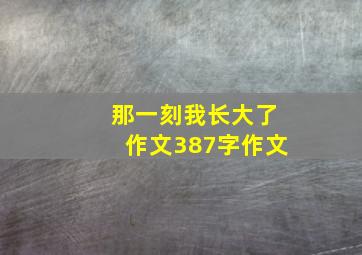 那一刻我长大了
作文387字作文